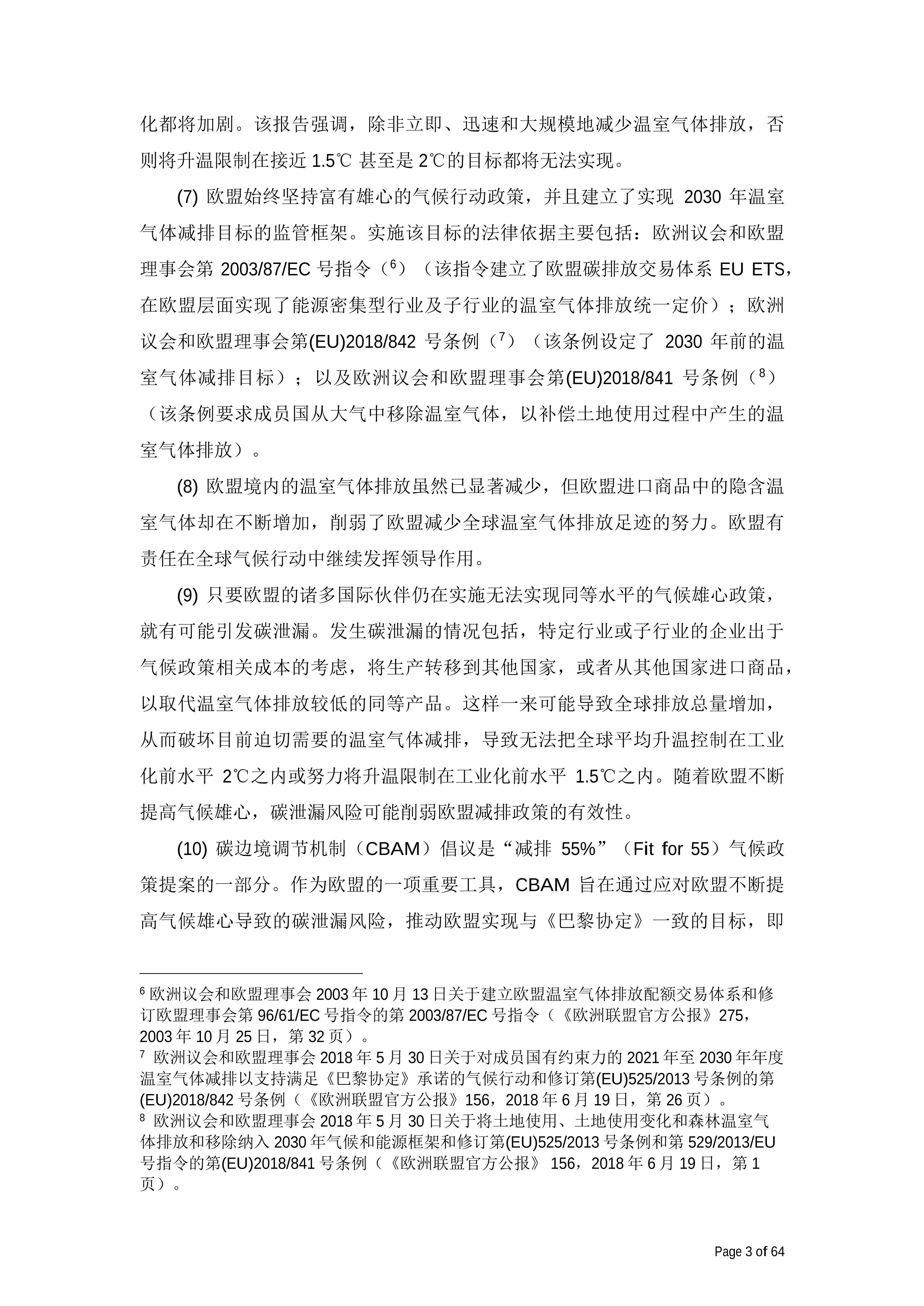 化都将加剧。该报告强调，除非立即、迅速和大规模地减少温室气体排放，否则将升温限制在接近 1.5℃ 甚至是 2℃的目标都将无法实现。

(7) 欧盟始终坚持富有雄心的气候行动政策，并且建立了实现 2030 年温室气体减排目标的监管框架。实施该目标的法律依据主要包括：欧洲议会和欧盟理事会第 2003/87/EC 号指令（$^6$）（该指令建立了欧盟碳排放交易体系 EU ETS，在欧盟层面实现了能源密集型行业及子行业的温室气体排放统一定价）；欧洲议会和欧盟理事会第(EU)2018/842 号条例（$^7$）（该条例设定了 2030 年前的温室气体减排目标）；以及欧洲议会和欧盟理事会第(EU)2018/841 号条例（$^8$）（该条例要求成员国从大气中移除温室气体，以补偿土地使用过程中产生的温室气体排放）。

(8) 欧盟境内的温室气体排放虽然已显著减少，但欧盟进口商品中的隐含温室气体却在不断增加，削弱了欧盟减少全球温室气体排放足迹的努力。欧盟有责任在全球气候行动中继续发挥领导作用。

(9) 只要欧盟的诸多国际伙伴仍在实施无法实现同等水平的气候雄心政策，就有可能引发碳泄漏。发生碳泄漏的情况包括，特定行业或子行业的企业出于气候政策相关成本的考虑，将生产转移到其他国家，或者从其他国家进口商品，以取代温室气体排放较低的同等产品。这样一来可能导致全球排放总量增加，从而破坏目前迫切需要的温室气体减排，导致无法把全球平均升温控制在工业化前水平 2℃之内或努力将升温限制在工业化前水平 1.5℃之内。随着欧盟不断提高气候雄心，碳泄漏风险可能削弱欧盟减排政策的有效性。

(10) 碳边境调节机制（CBAM）倡议是“减排 55%”（Fit for 55）气候政策提案的一部分。作为欧盟的一项重要工具，CBAM 旨在通过应对欧盟不断提高气候雄心导致的碳泄漏风险，推动欧盟实现与《巴黎协定》一致的目标，即

$^6$ 欧洲议会和欧盟理事会 2003 年 10 月 13 日关于建立欧盟温室气体排放配额交易体系和修订欧盟理事会第 96/61/EC 号指令的第 2003/87/EC 号指令（《欧洲联盟官方公报》275，2003 年 10 月 25 日，第 32 页）。
$^7$ 欧洲议会和欧盟理事会 2018 年 5 月 30 日关于对成员国有约束力的 2021 年至 2030 年年度温室气体减排以支持满足《巴黎协定》承诺的气候行动和修订第(EU)525/2013 号条例的第(EU)2018/842 号条例（《欧洲联盟官方公报》156，2018 年 6 月 19 日，第 26 页）。
$^8$ 欧洲议会和欧盟理事会 2018 年 5 月 30 日关于将土地使用、土地使用变化和森林温室气体排放和移除纳入 2030 年气候和能源框架和修订第(EU)525/2013 号条例和第 529/2013/EU 号指令的第(EU)2018/841 号条例（《欧洲联盟官方公报》 156，2018 年 6 月 19 日，第 1 页）。

Page 3 of 64